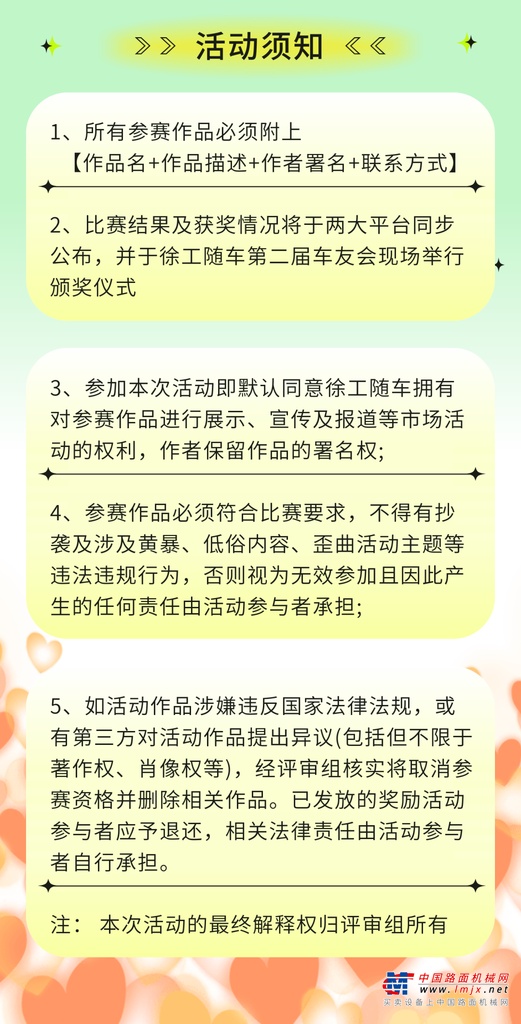 》》 活动须知 《《

1、所有参赛作品必须附上
【作品名+作品描述+作者署名+联系方式】

2、比赛结果及获奖情况将于两大平台同步公布，并于徐工随车第二届车友会现场举行颁奖仪式

3、参加本次活动即默认同意徐工随车拥有对参赛作品进行展示、宣传及报道等市场活动的权利，作者保留作品的署名权;

4、参赛作品必须符合比赛要求，不得有抄袭及涉及黄暴、低俗内容、歪曲活动主题等违法违规行为，否则视为无效参加且因此产生的任何责任由活动参与者承担;

5、如活动作品涉嫌违反国家法律法规，或有第三方对活动作品提出异议(包括但不限于著作权、肖像权等)，经评审组核实将取消参赛资格并删除相关作品。已发放的奖励活动参与者应予退还，相关法律责任由活动参与者自行承担。

注： 本次活动的最终解释权归评审组所有

中国路面机械网
www.lmjx.net
买卖设备上中国路面机械网